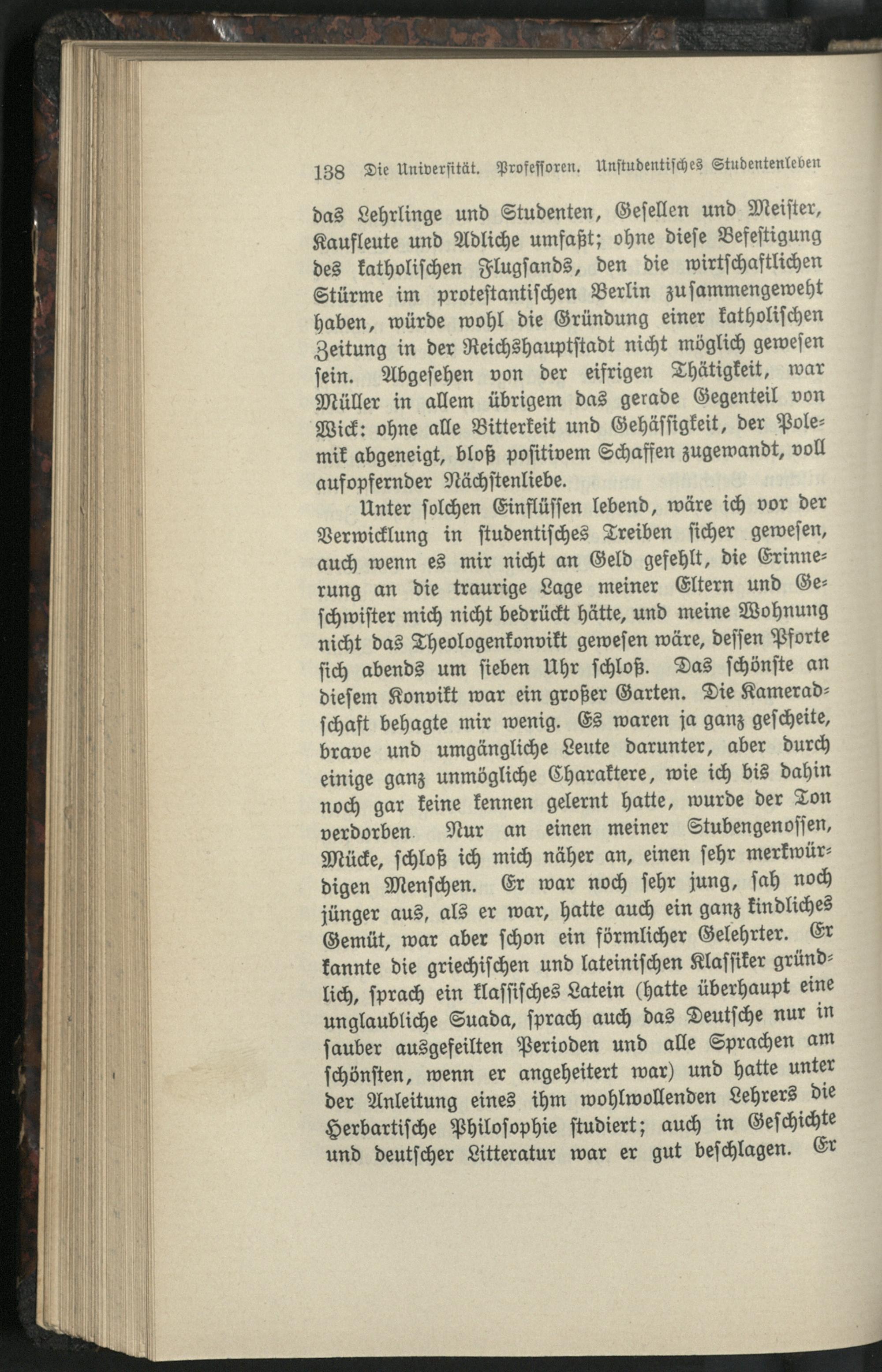 138 Die Universität. Professoren. Unstudentisches Studentenleben

das Lehrlinge und Studenten, Gesellen und Meister, Kaufleute und Adliche umfaßt; ohne diese Befestigung des katholischen Flugsands, den die wirtschaftlichen Stürme im protestantischen Berlin zusammengeweht haben, würde wohl die Gründung einer katholischen Zeitung in der Reichshauptstadt nicht möglich gewesen sein. Abgesehen von der eifrigen Thätigkeit, war Müller in allem übrigem das gerade Gegenteil von Wick: ohne alle Bitterkeit und Gehässigkeit, der Polemik abgeneigt, bloß positivem Schaffen zugewandt, voll aufopfernder Nächstenliebe.

Unter solchen Einflüssen lebend, wäre ich vor der Verwicklung in studentisches Treiben sicher gewesen, auch wenn es mir nicht an Geld gefehlt, die Erinnerung an die traurige Lage meiner Eltern und Geschwister mich nicht bedrückt hätte, und meine Wohnung nicht das Theologenkonvikt gewesen wäre, dessen Pforte sich abends um sieben Uhr schloß. Das schönste an diesem Konvikt war ein großer Garten. Die Kameradschaft behagte mir wenig. Es waren ja ganz gescheite, brave und umgängliche Leute darunter, aber durch einige ganz unmögliche Charaktere, wie ich bis dahin noch gar keine kennen gelernt hatte, wurde der Ton verdorben Nur an einen meiner Stubengenossen, Mücke, schloß ich mich näher an, einen sehr merkwürdigen Menschen. Er war noch sehr jung, sah noch jünger aus, als er war, hatte auch ein ganz kindliches Gemüt, war aber schon ein förmlicher Gelehrter. Er kannte die griechischen und lateinischen Klassiker gründlich, sprach ein klassisches Latein (hatte überhaupt eine unglaubliche Suada, sprach auch das Deutsche nur in sauber ausgefeilten Perioden und alle Sprachen am schönsten, wenn er angeheitert war) und hatte unter der Anleitung eines ihm wohlwollenden Lehrers die Herbartische Philosophie studiert; auch in Geschichte und deutscher Litteratur war er gut beschlagen. Er